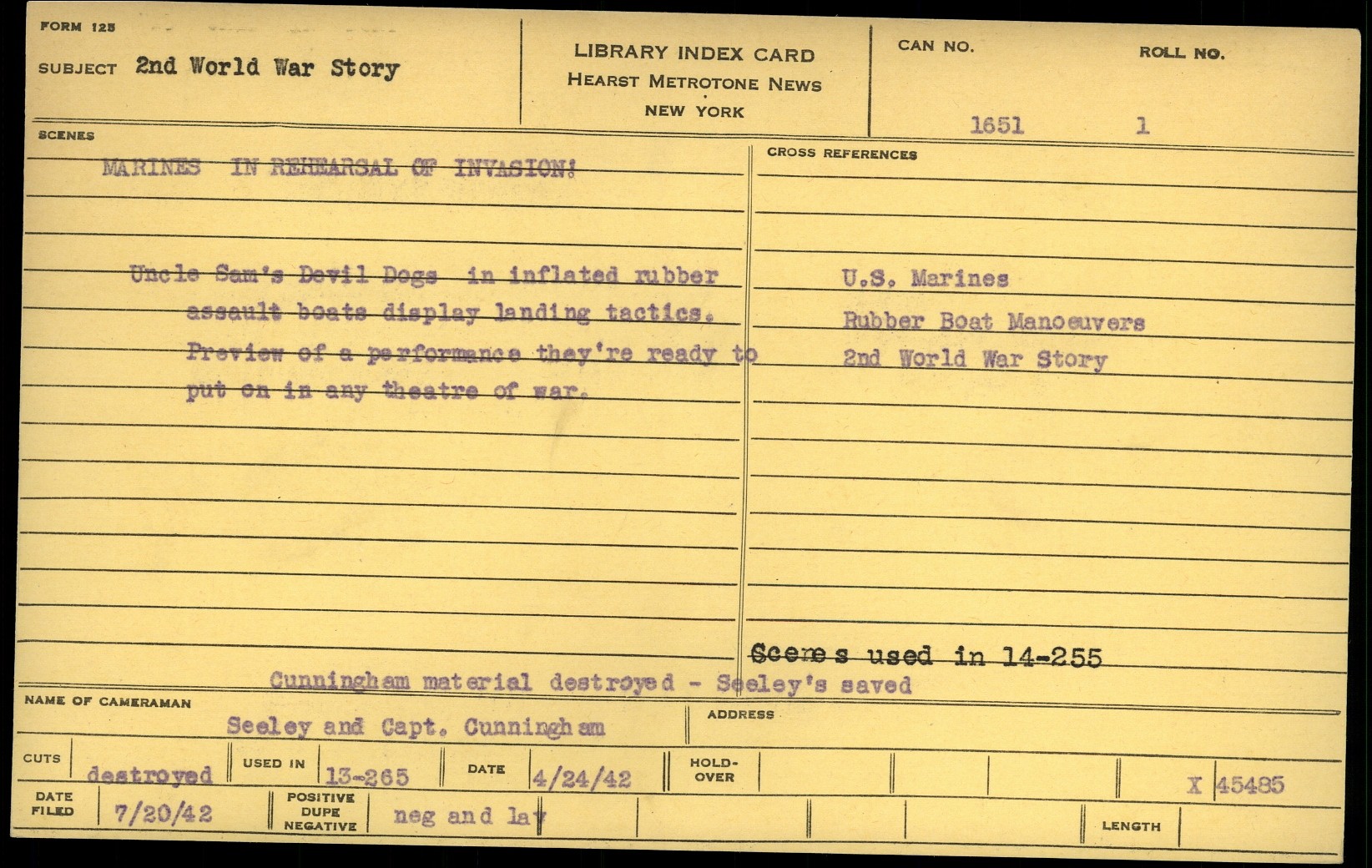 FORM 125

SUBJECT 2nd World War Story

LIBRARY INDEX CARD
HEARST METROTONE NEWS
NEW YORK

CAN NO.
1651

ROLL NO.
1

SCENES

MARINES IN REHEARSAL OF INVASION!

Uncle Sam's Devil Dogs in inflated rubber assault boats display landing tactics. Preview of a performance they're ready to put on in any theatre of war.

CROSS REFERENCES

U.S. Marines
Rubber Boat Manoeuvers
2nd World War Story

Scenes used in 14-255

Cunningham material destroyed - Seeley's saved

NAME OF CAMERAMAN
Seeley and Capt. Cunningham

ADDRESS

CUTS destroyed
USED IN 13-265
DATE 4/24/42
HOLD-OVER
X 45485

DATE FILED 7/20/42
POSITIVE DUPE NEGATIVE neg and lav

LENGTH